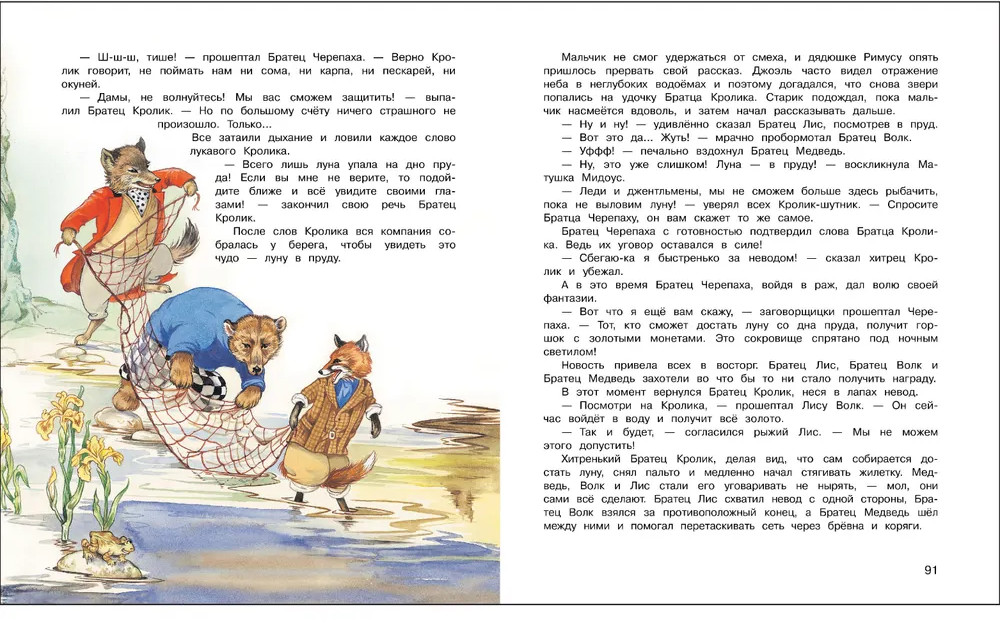 — Ш-ш-ш, тише! — прошептал Братец Черепаха. — Верно Кролик говорит, не поймать нам ни сома, ни карпа, ни пескарей, ни окуней.

— Дамы, не волнуйтесь! Мы вас сможем защитить! — выпалил Братец Кролик. — Но по большому счёту ничего страшного не произошло. Только...

Все затаили дыхание и ловили каждое слово лукавого Кролика.

— Всего лишь луна упала на дно пруда! Если вы мне не верите, то подойдите ближе и всё увидите своими глазами! — закончил свою речь Братец Кролик.

После слов Кролика вся компания собралась у берега, чтобы увидеть это чудо — луну в пруду.

Мальчик не смог удержаться от смеха, и дядюшке Римусу опять пришлось прервать свой рассказ. Джоэль часто видел отражение неба в неглубоких водоёмах и поэтому догадался, что снова звери попались на удочку Братца Кролика. Старик подождал, пока мальчик насмеётся вдоволь, и затем начал рассказывать дальше.

— Ну и ну! — удивлённо сказал Братец Лис, посмотрев в пруд.

— Вот это да... Жуть! — мрачно пробормотал Братец Волк.

— Уффф! — печально вздохнул Братец Медведь.

— Ну, это уже слишком! Луна — в пруду! — воскликнула Матушка Мидоус.

— Леди и джентльмены, мы не сможем больше здесь рыбачить, пока не выловим луну! — уверял всех Кролик-шутник. — Спросите Братца Черепаху, он вам скажет то же самое.

Братец Черепаха с готовностью подтвердил слова Братца Кролика. Ведь их уговор оставался в силе!

— Сбегаю-ка я быстренько за неводом! — сказал хитрец Кролик и убежал.

А в это время Братец Черепаха, войдя в раж, дал волю своей фантазии.

— Вот что я ещё вам скажу, — заговорщицки прошептал Черепаха. — Тот, кто сможет достать луну со дна пруда, получит горшок с золотыми монетами. Это сокровище спрятано под ночным светилом!

Новость привела всех в восторг. Братец Лис, Братец Волк и Братец Медведь захотели во что бы то ни стало получить награду.

В этот момент вернулся Братец Кролик, неся в лапах невод.

— Посмотри на Кролика, — прошептал Лису Волк. — Он сейчас войдёт в воду и получит всё золото.

— Так и будет, — согласился рыжий Лис. — Мы не можем этого допустить!

Хитренький Братец Кролик, делая вид, что сам собирается достать луну, снял пальто и медленно начал стягивать жилетку. Медведь, Волк и Лис стали его уговаривать не нырять, — мол, они сами всё сделают. Братец Лис схватил невод с одной стороны, Братец Волк взялся за противоположный конец, а Братец Медведь шёл между ними и помогал перетаскивать сеть через брёвна и коряги.

91